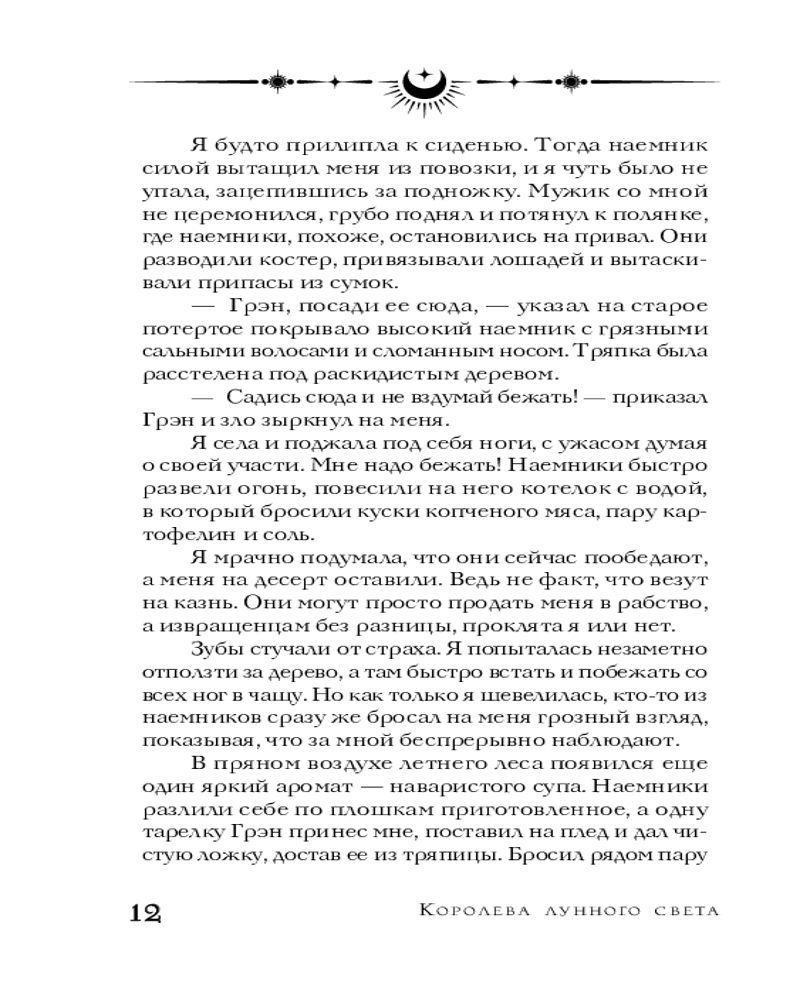 Я будто прилипла к сиденью. Тогда наемник силой вытащил меня из повозки, и я чуть было не упала, зацепившись за подножку. Мужик со мной не церемонился, грубо поднял и потянул к полянке, где наемники, похоже, остановились на привал. Они разводили костер, привязывали лошадей и вытаскивали припасы из сумок.

— Грэн, посади ее сюда, — указал на старое потертое покрывало высокий наемник с грязными сальными волосами и сломанным носом. Тряпка была расстелена под раскидистым деревом.

— Садись сюда и не вздумай бежать! — приказал Грэн и зло зыркнул на меня.

Я села и поджала под себя ноги, с ужасом думая о своей участи. Мне надо бежать! Наемники быстро развели огонь, повесили на него котелок с водой, в который бросили куски копченого мяса, пару картофелин и соль.

Я мрачно подумала, что они сейчас пообедают, а меня на десерт оставили. Ведь не факт, что везут на казнь. Они могут просто продать меня в рабство, а извращенцам без разницы, проклята я или нет.

Зубы стучали от страха. Я попыталась незаметно отползти за дерево, а там быстро встать и побежать со всех ног в чащу. Но как только я шевелилась, кто-то из наемников сразу же бросал на меня грозный взгляд, показывая, что за мной беспрерывно наблюдают.

В пряном воздухе летнего леса появился еще один яркий аромат — наваристого супа. Наемники разлили себе по плошкам приготовленное, а одну тарелку Грэн принес мне, поставил на плед и дал чистую ложку, достав ее из тряпицы. Бросил рядом пару

12 Королева лунного света